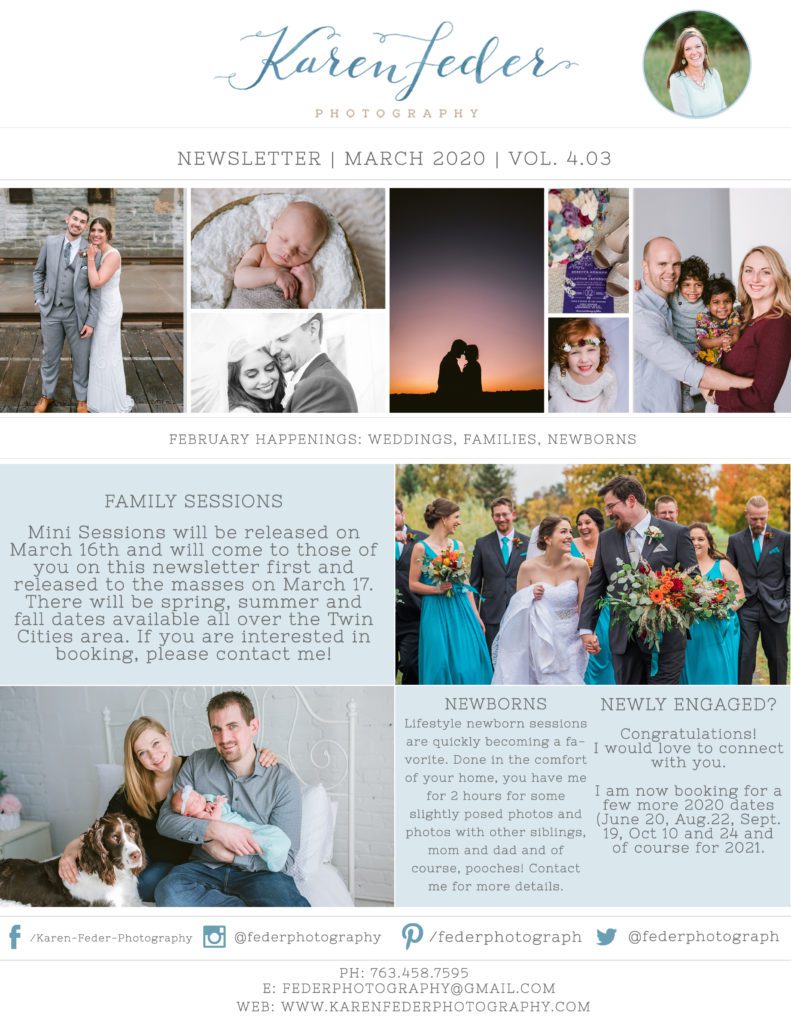 Karen Feder
PHOTOGRAPHY

NEWSLETTER | MARCH 2020 | VOL. 4.03

FEBRUARY HAPPENINGS: WEDDINGS, FAMILIES, NEWBORNS

FAMILY SESSIONS

Mini Sessions will be released on March 16th and will come to those of you on this newsletter first and released to the masses on March 17. There will be spring, summer and fall dates available all over the Twin Cities area. If you are interested in booking, please contact me!

NEWBORNS

Lifestyle newborn sessions are quickly becoming a favorite. Done in the comfort of your home, you have me for 2 hours for some slightly posed photos and photos with other siblings, mom and dad and of course, pooches! Contact me for more details.

NEWLY ENGAGED?

Congratulations! I would love to connect with you.

I am now booking for a few more 2020 dates (June 20, Aug.22, Sept. 19, Oct 10 and 24 and of course for 2021.

/Karen-Feder-Photography @federphotography /federphotograph @federphotograph

PH: 763.458.7595
E: FEDERPHOTOGRAPHY@GMAIL.COM
WEB: WWW.KARENFEDERPHOTOGRAPHY.COM